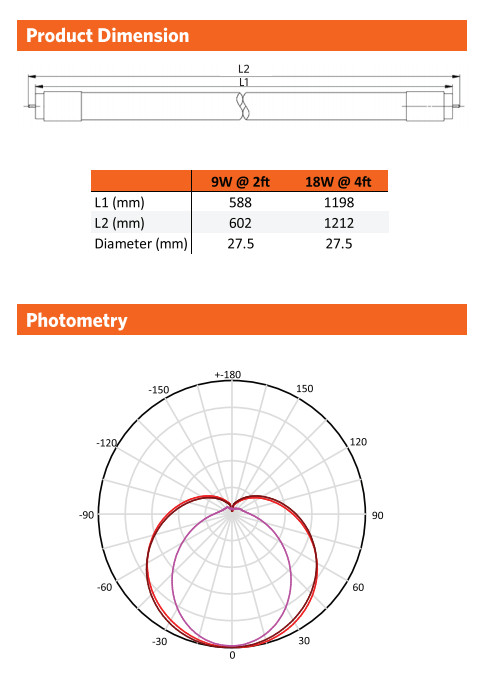 Product Dimension

L2

L1

|  | 9W @ 2ft | 18W @ 4ft |
|---|---|---|
| L1 (mm) | 588 | 1198 |
| L2 (mm) | 602 | 1212 |
| Diameter (mm) | 27.5 | 27.5 |

Photometry

+-180
-150
150
-120
120
-90
90
-60
60
-30
30
0